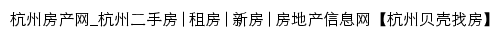 杭州房产网_杭州二手房 | 租房 | 新房 | 房地产信息网【杭州贝壳找房】